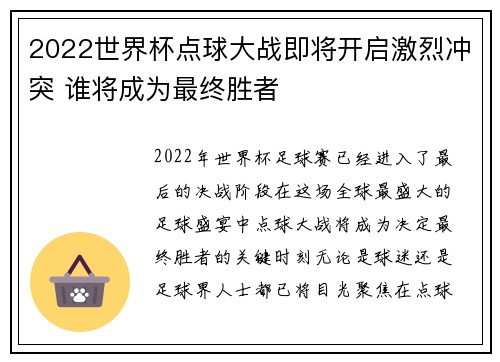 2022世界杯点球大战即将开启激烈冲突 谁将成为最终胜者

2022年世界杯足球赛已经进入了最后的决战阶段在这场全球最盛大的足球盛宴中点球大战将成为决定最终胜者的关键时刻无论是球迷还是足球界人士都已将目光聚焦在点球